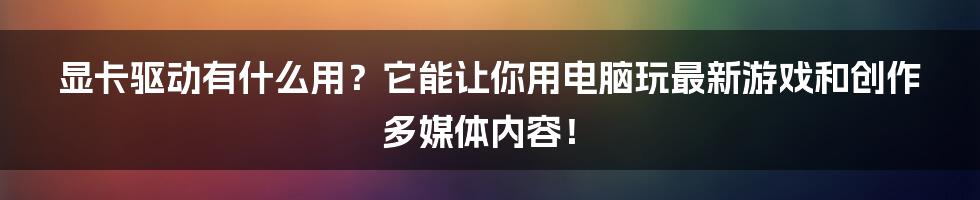 显卡驱动有什么用？它能让你用电脑玩最新游戏和创作多媒体内容！